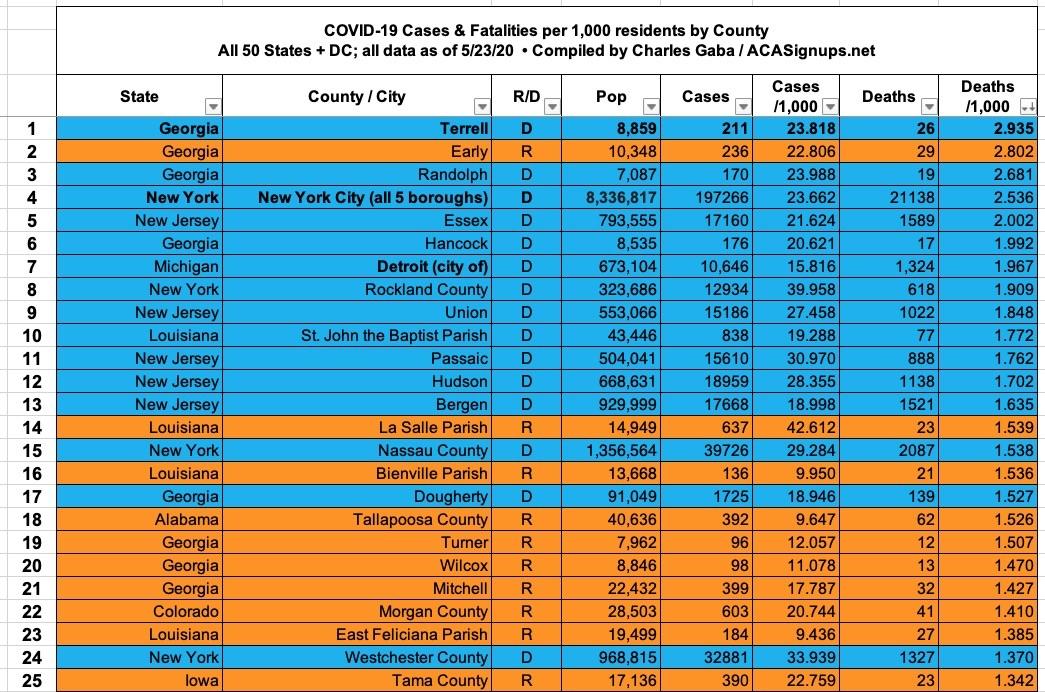 COVID-19 Cases & Fatalities per 1,000 residents by County
All 50 States + DC; all data as of 5/23/20 • Compiled by Charles Gaba / ACASignups.net

| | State | County / City | R/D | Pop | Cases | Cases /1,000 | Deaths | Deaths /1,000 |
|---|---|---|---|---|---|---|---|---|
| 1 | Georgia | Terrell | D | 8,859 | 211 | 23.818 | 26 | 2.935 |
| 2 | Georgia | Early | R | 10,348 | 236 | 22.806 | 29 | 2.802 |
| 3 | Georgia | Randolph | D | 7,087 | 170 | 23.988 | 19 | 2.681 |
| 4 | New York | New York City (all 5 boroughs) | D | 8,336,817 | 197266 | 23.662 | 21138 | 2.536 |
| 5 | New Jersey | Essex | D | 793,555 | 17160 | 21.624 | 1589 | 2.002 |
| 6 | Georgia | Hancock | D | 8,535 | 176 | 20.621 | 17 | 1.992 |
| 7 | Michigan | Detroit (city of) | D | 673,104 | 10,646 | 15.816 | 1,324 | 1.967 |
| 8 | New York | Rockland County | D | 323,686 | 12934 | 39.958 | 618 | 1.909 |
| 9 | New Jersey | Union | D | 553,066 | 15186 | 27.458 | 1022 | 1.848 |
| 10 | Louisiana | St. John the Baptist Parish | D | 43,446 | 838 | 19.288 | 77 | 1.772 |
| 11 | New Jersey | Passaic | D | 504,041 | 15610 | 30.970 | 888 | 1.762 |
| 12 | New Jersey | Hudson | D | 668,631 | 18959 | 28.355 | 1138 | 1.702 |
| 13 | New Jersey | Bergen | D | 929,999 | 17668 | 18.998 | 1521 | 1.635 |
| 14 | Louisiana | La Salle Parish | R | 14,949 | 637 | 42.612 | 23 | 1.539 |
| 15 | New York | Nassau County | D | 1,356,564 | 39726 | 29.284 | 2087 | 1.538 |
| 16 | Louisiana | Bienville Parish | R | 13,668 | 136 | 9.950 | 21 | 1.536 |
| 17 | Georgia | Dougherty | D | 91,049 | 1725 | 18.946 | 139 | 1.527 |
| 18 | Alabama | Tallapoosa County | R | 40,636 | 392 | 9.647 | 62 | 1.526 |
| 19 | Georgia | Turner | R | 7,962 | 96 | 12.057 | 12 | 1.507 |
| 20 | Georgia | Wilcox | R | 8,846 | 98 | 11.078 | 13 | 1.470 |
| 21 | Georgia | Mitchell | R | 22,432 | 399 | 17.787 | 32 | 1.427 |
| 22 | Colorado | Morgan County | R | 28,503 | 603 | 20.744 | 41 | 1.410 |
| 23 | Louisiana | East Feliciana Parish | R | 19,499 | 184 | 9.436 | 27 | 1.385 |
| 24 | New York | Westchester County | D | 968,815 | 32881 | 33.939 | 1327 | 1.370 |
| 25 | Iowa | Tama County | R | 17,136 | 390 | 22.759 | 23 | 1.342 |